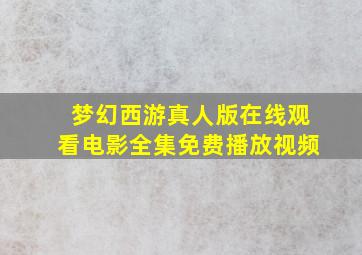 梦幻西游真人版在线观看电影全集免费播放视频